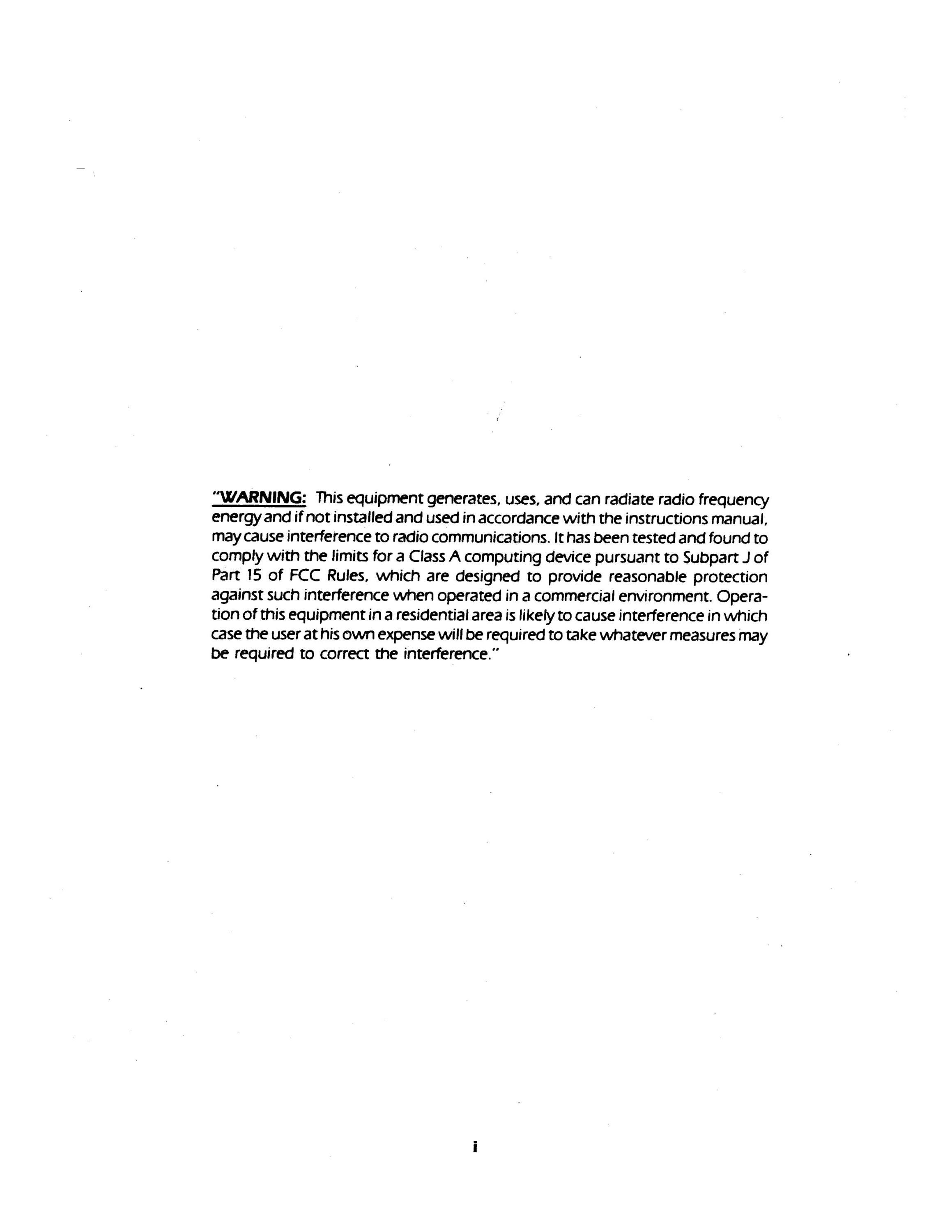 "WARNING: This equipment generates, uses, and can radiate radio frequency energy and if not installed and used in accordance with the instructions manual, may cause interference to radio communications. It has been tested and found to comply with the limits for a Class A computing device pursuant to Subpart J of Part 15 of FCC Rules, which are designed to provide reasonable protection against such interference when operated in a commercial environment. Operation of this equipment in a residential area is likely to cause interference in which case the user at his own expense will be required to take whatever measures may be required to correct the interference."

i